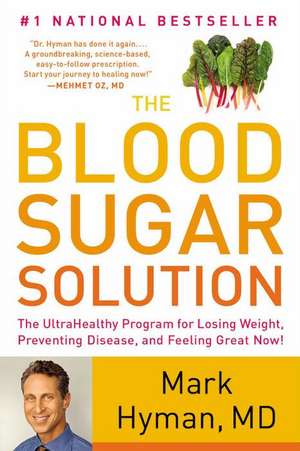 #1 NATIONAL BESTSELLER

"Dr. Hyman has done it again.... A groundbreaking, science-based, easy-to-follow prescription. Start your journey to healing now!"
—MEHMET OZ, MD

THE BLOOD SUGAR SOLUTION

The UltraHealthy Program for Losing Weight, Preventing Disease, and Feeling Great Now!

Mark Hyman, MD